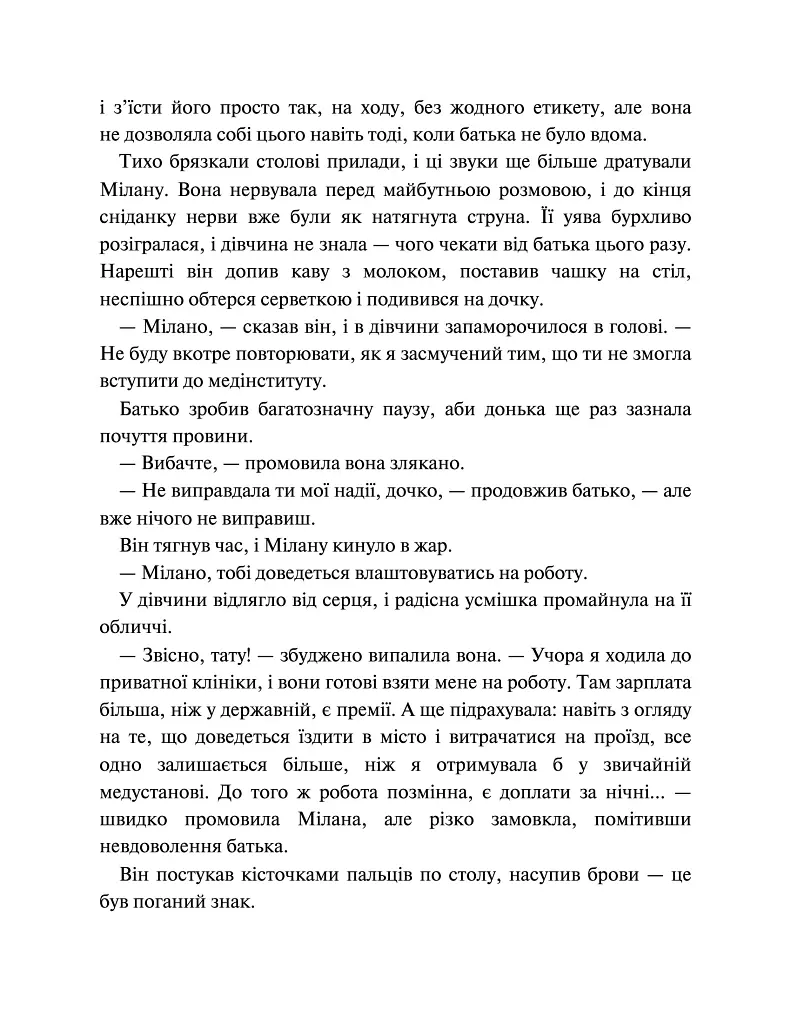 і з'їсти його просто так, на ходу, без жодного етикету, але вона не дозволяла собі цього навіть тоді, коли батька не було вдома.

Тихо брязкали столові прилади, і ці звуки ще більше дратували Мілану. Вона нервувала перед майбутньою розмовою, і до кінця сніданку нерви вже були як натягнута струна. Її уява бурхливо розігралася, і дівчина не знала — чого чекати від батька цього разу. Нарешті він допив каву з молоком, поставив чашку на стіл, неспішно обтерся серветкою і подивився на дочку.

— Мілано, — сказав він, і в дівчини запаморочилося в голові. — Не буду вкотре повторювати, як я засмучений тим, що ти не змогла вступити до медінституту.

Батько зробив багатозначну паузу, аби донька ще раз зазнала почуття провини.

— Вибачте, — промовила вона злякано.

— Не виправдала ти мої надії, дочко, — продовжив батько, — але вже нічого не виправиш.

Він тягнув час, і Мілану кинуло в жар.

— Мілано, тобі доведеться влаштовуватись на роботу.

У дівчини відлягло від серця, і радісна усмішка промайнула на її обличчі.

— Звісно, тату! — збуджено випалила вона. — Учора я ходила до приватної клініки, і вони готові взяти мене на роботу. Там зарплата більша, ніж у державній, є премії. А ще підрахувала: навіть з огляду на те, що доведеться їздити в місто і витрачатися на проїзд, все одно залишається більше, ніж я отримувала б у звичайній медустанові. До того ж робота позмінна, є доплати за нічні... — швидко промовила Мілана, але різко замовкла, помітивши невдоволення батька.

Він постукав кісточками пальців по столу, насупив брови — це був поганий знак.